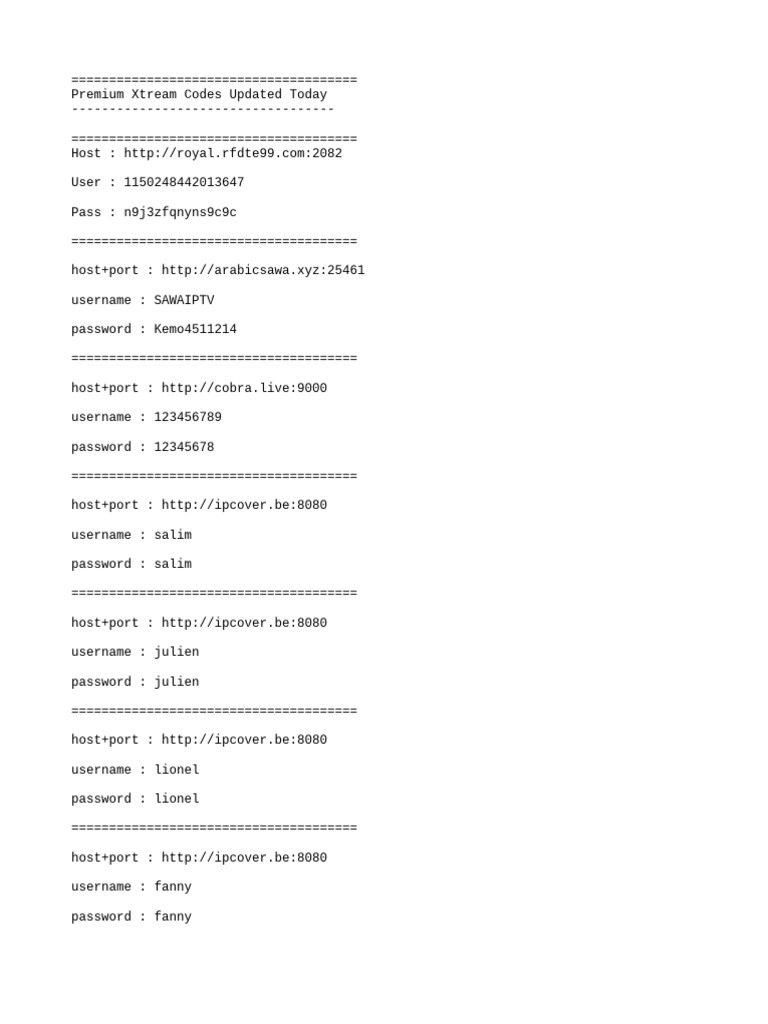 ======================================
Premium Xtream Codes Updated Today
-----------------------------------

======================================
Host : http://royal.rfdte99.com:2082

User : 1150248442013647

Pass : n9j3zfqnyns9c9c

======================================

host+port : http://arabicsawa.xyz:25461

username : SAWAIPTV

password : Kemo4511214

======================================

host+port : http://cobra.live:9000

username : 123456789

password : 12345678

======================================

host+port : http://ipcover.be:8080

username : salim

password : salim

======================================

host+port : http://ipcover.be:8080

username : julien

password : julien

======================================

host+port : http://ipcover.be:8080

username : lionel

password : lionel

======================================

host+port : http://ipcover.be:8080

username : fanny

password : fanny